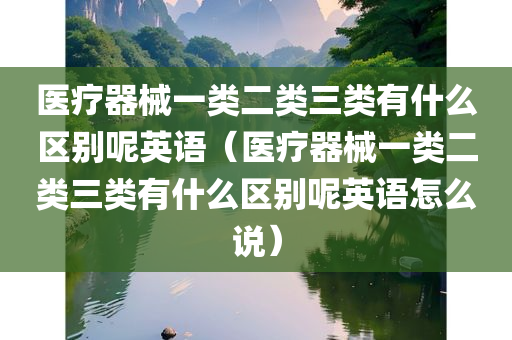 医疗器械一类二类三类有什么区别呢英语（医疗器械一类二类三类有什么区别呢英语怎么说）